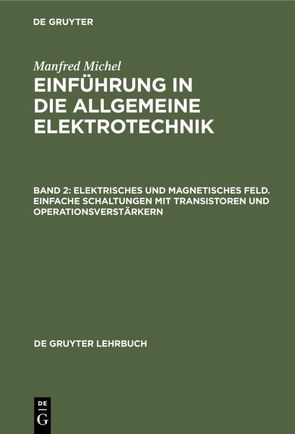 DE GRUYTER

Manfred Michel

EINFÜHRUNG IN DIE ALLGEMEINE ELEKTROTECHNIK

BAND 2: ELEKTRISCHES UND MAGNETISCHES FELD. EINFACHE SCHALTUNGEN MIT TRANSISTOREN UND OPERATIONSVERSTÄRKERN

DE GRUYTER LEHRBUCH

DE G